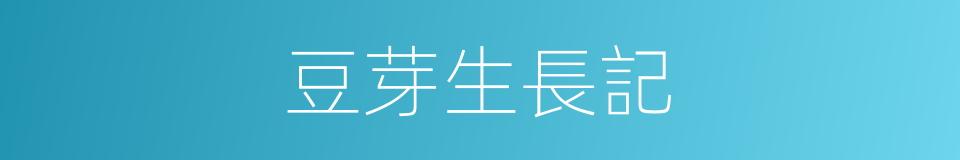 豆芽生長記